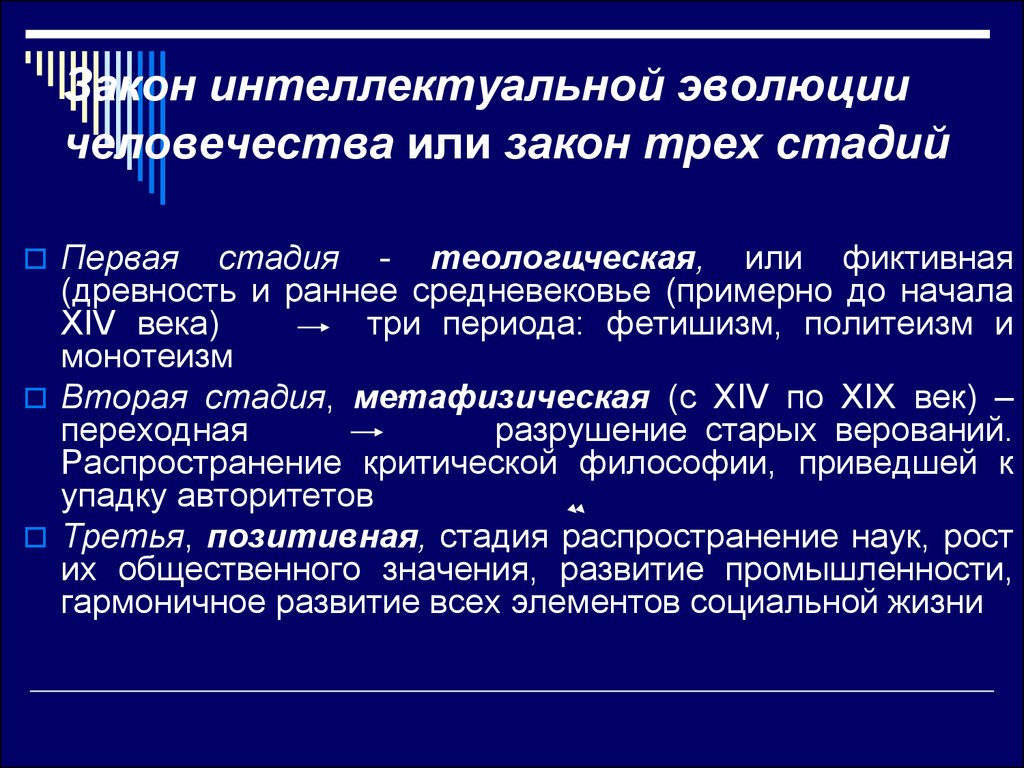 Закон интеллектуальной эволюции человечества или закон трех стадий

Первая стадия - теологическая, или фиктивная (древность и раннее средневековье (примерно до начала XIV века) → три периода: фетишизм, политеизм и монотеизм

Вторая стадия, метафизическая (с XIV по XIX век) – переходная → разрушение старых верований. Распространение критической философии, приведшей к упадку авторитетов

Третья, позитивная, стадия распространение наук, рост их общественного значения, развитие промышленности, гармоничное развитие всех элементов социальной жизни